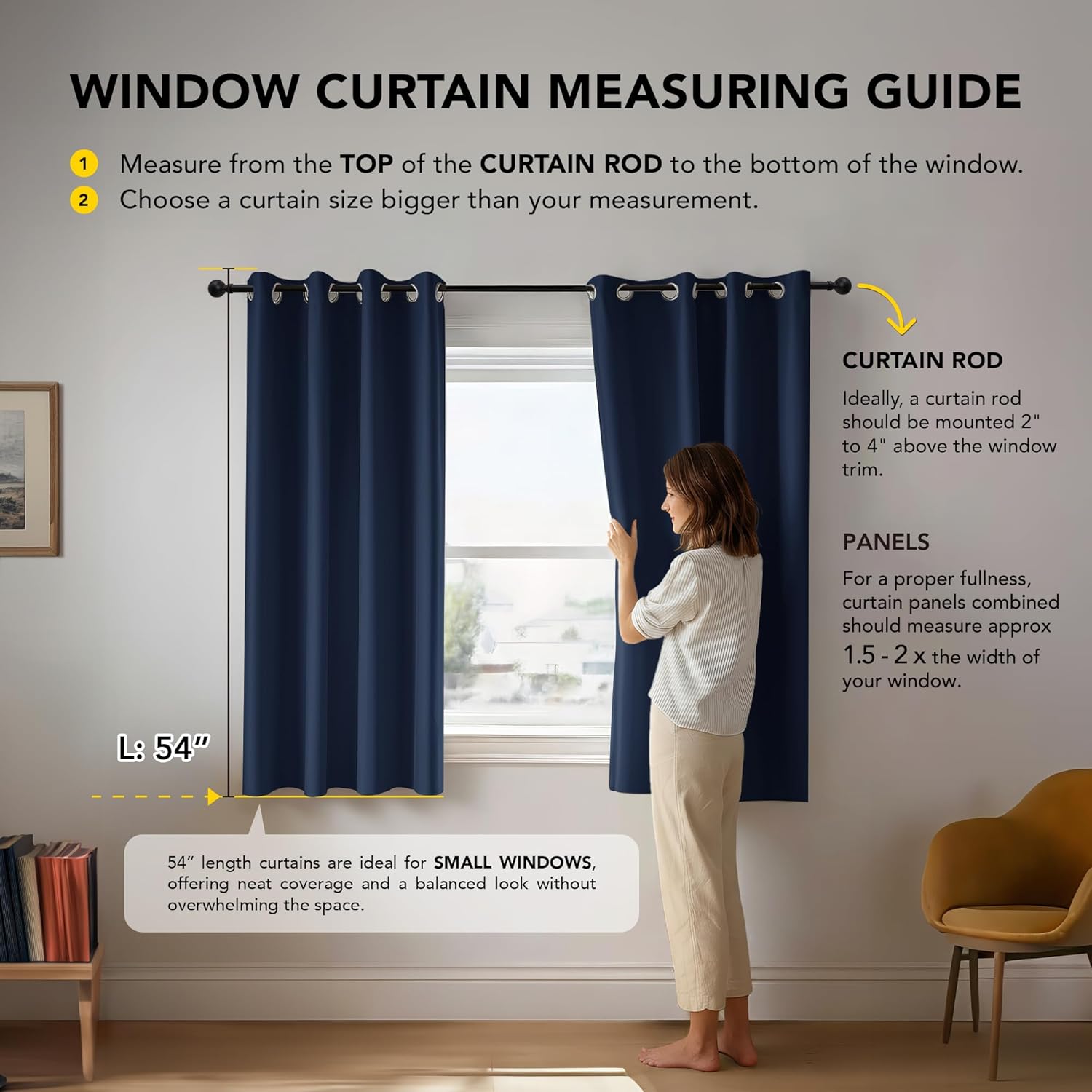 WINDOW CURTAIN MEASURING GUIDE

1 Measure from the TOP of the CURTAIN ROD to the bottom of the window.
2 Choose a curtain size bigger than your measurement.

CURTAIN ROD

Ideally, a curtain rod should be mounted 2" to 4" above the window trim.

PANELS

For a proper fullness, curtain panels combined should measure approx 1.5 - 2 x the width of your window.

L: 54"

54" length curtains are ideal for SMALL WINDOWS, offering neat coverage and a balanced look without overwhelming the space.